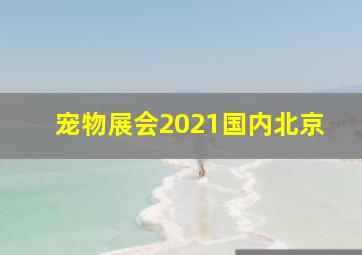 宠物展会2021国内北京